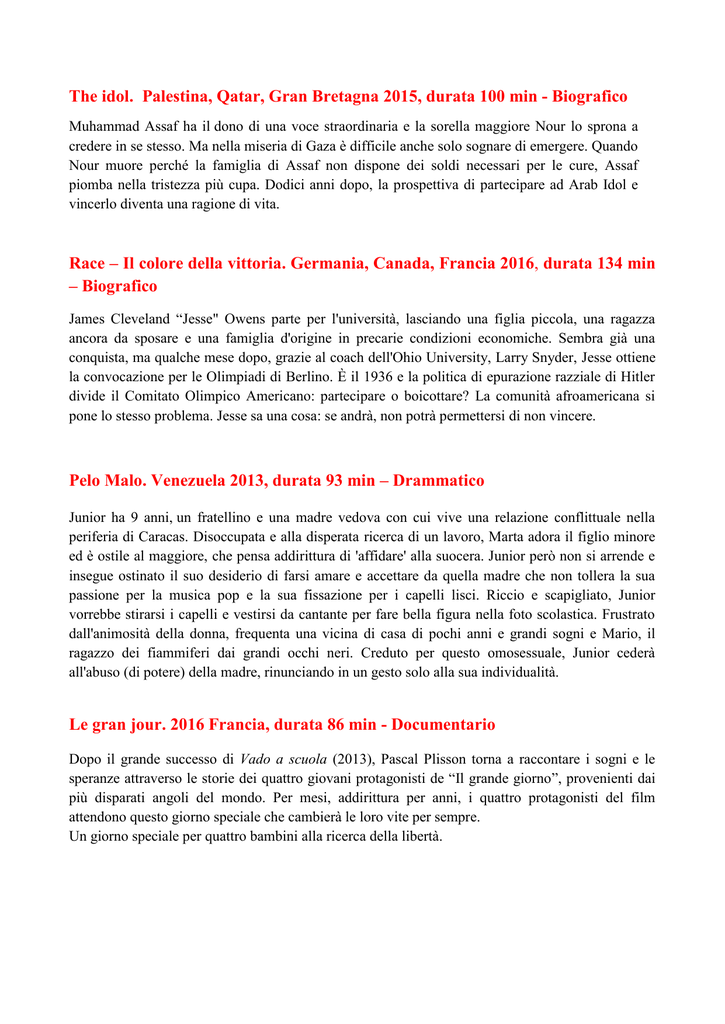 The idol. Palestina, Qatar, Gran Bretagna 2015, durata 100 min - Biografico

Muhammad Assaf ha il dono di una voce straordinaria e la sorella maggiore Nour lo sprona a credere in se stesso. Ma nella miseria di Gaza è difficile anche solo sognare di emergere. Quando Nour muore perché la famiglia di Assaf non dispone dei soldi necessari per le cure, Assaf piomba nella tristezza più cupa. Dodici anni dopo, la prospettiva di partecipare ad Arab Idol e vincerlo diventa una ragione di vita.

Race – Il colore della vittoria. Germania, Canada, Francia 2016, durata 134 min – Biografico

James Cleveland “Jesse" Owens parte per l'università, lasciando una figlia piccola, una ragazza ancora da sposare e una famiglia d'origine in precarie condizioni economiche. Sembra già una conquista, ma qualche mese dopo, grazie al coach dell'Ohio University, Larry Snyder, Jesse ottiene la convocazione per le Olimpiadi di Berlino. È il 1936 e la politica di epurazione razziale di Hitler divide il Comitato Olimpico Americano: partecipare o boicottare? La comunità afroamericana si pone lo stesso problema. Jesse sa una cosa: se andrà, non potrà permettersi di non vincere.

Pelo Malo. Venezuela 2013, durata 93 min – Drammatico

Junior ha 9 anni, un fratellino e una madre vedova con cui vive una relazione conflittuale nella periferia di Caracas. Disoccupata e alla disperata ricerca di un lavoro, Marta adora il figlio minore ed è ostile al maggiore, che pensa addirittura di 'affidare' alla suocera. Junior però non si arrende e insegue ostinato il suo desiderio di farsi amare e accettare da quella madre che non tollera la sua passione per la musica pop e la sua fissazione per i capelli lisci. Riccio e scapigliato, Junior vorrebbe stirarsi i capelli e vestirsi da cantante per fare bella figura nella foto scolastica. Frustrato dall'animosità della donna, frequenta una vicina di casa di pochi anni e grandi sogni e Mario, il ragazzo dei fiammiferi dai grandi occhi neri. Creduto per questo omosessuale, Junior cederà all'abuso (di potere) della madre, rinunciando in un gesto solo alla sua individualità.

Le gran jour. 2016 Francia, durata 86 min - Documentario

Dopo il grande successo di Vado a scuola (2013), Pascal Plisson torna a raccontare i sogni e le speranze attraverso le storie dei quattro giovani protagonisti de “Il grande giorno”, provenienti dai più disparati angoli del mondo. Per mesi, addirittura per anni, i quattro protagonisti del film attendono questo giorno speciale che cambierà le loro vite per sempre.
Un giorno speciale per quattro bambini alla ricerca della libertà.